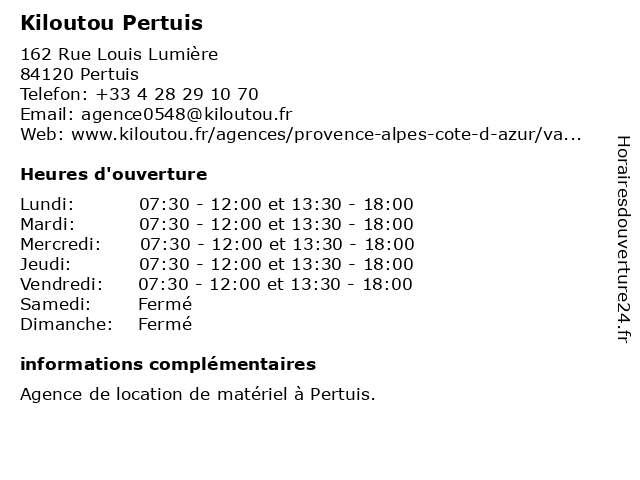 Kiloutou Pertuis

162 Rue Louis Lumière
84120 Pertuis
Telefon: +33 4 28 29 10 70
Email: agence0548@kiloutou.fr
Web: www.kiloutou.fr/agences/provence-alpes-cote-d-azur/va...

Heures d'ouverture

| | |
|---|---|
| Lundi: | 07:30 - 12:00 et 13:30 - 18:00 |
| Mardi: | 07:30 - 12:00 et 13:30 - 18:00 |
| Mercredi: | 07:30 - 12:00 et 13:30 - 18:00 |
| Jeudi: | 07:30 - 12:00 et 13:30 - 18:00 |
| Vendredi: | 07:30 - 12:00 et 13:30 - 18:00 |
| Samedi: | Fermé |
| Dimanche: | Fermé |

informations complémentaires

Agence de location de matériel à Pertuis.

Horairesdouverture24.fr